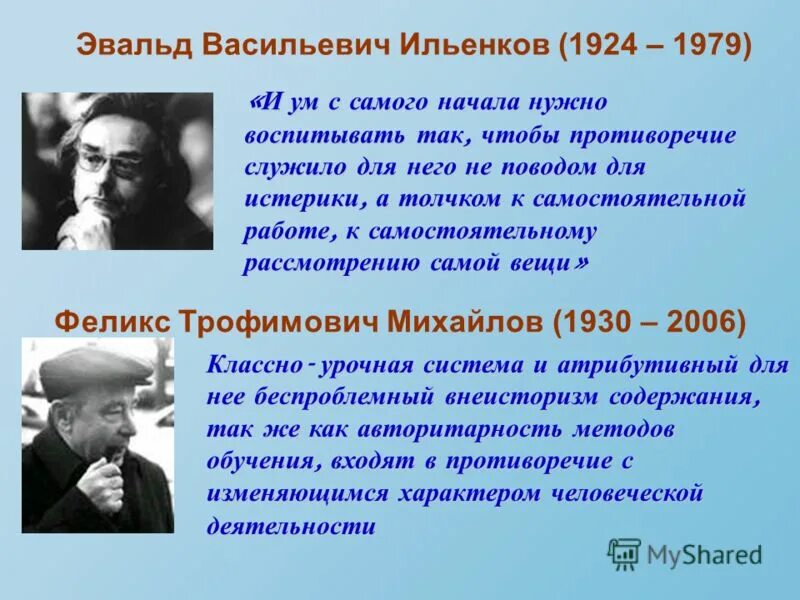 Эвальд Васильевич Ильенков (1924 – 1979)

«И ум с самого начала нужно воспитывать так, чтобы противоречие служило для него не поводом для истерики, а толчком к самостоятельной работе, к самостоятельному рассмотрению самой вещи»

Феликс Трофимович Михайлов (1930 – 2006)

Классно-урочная система и атрибутивный для нее беспроблемный внеисторизм содержания, так же как авторитарность методов обучения, входят в противоречие с изменяющимся характером человеческой деятельности

MyShared